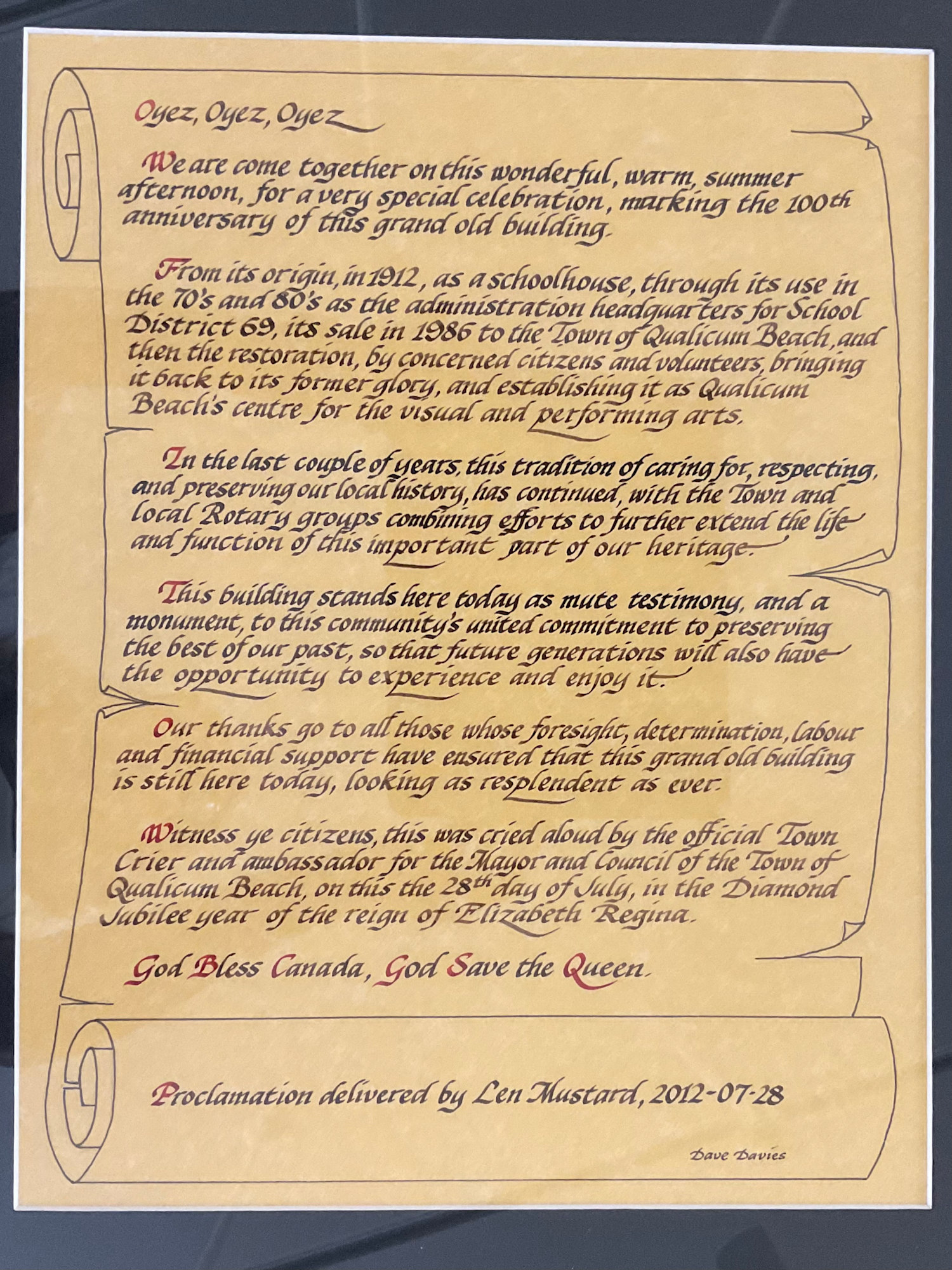 Oyez, Oyez, Oyez

We are come together on this wonderful, warm, summer afternoon, for a very special celebration, marking the 100th anniversary of this grand old building.

From its origin, in 1912, as a schoolhouse, through its use in the 70's and 80's as the administration headquarters for School District 69, its sale in 1986 to the Town of Qualicum Beach, and then the restoration, by concerned citizens and volunteers, bringing it back to its former glory, and establishing it as Qualicum Beach's centre for the visual and performing arts.

In the last couple of years, this tradition of caring for, respecting, and preserving our local history, has continued, with the Town and local Rotary groups combining efforts to further extend the life and function of this important part of our heritage.

This building stands here today as mute testimony, and a monument, to this community's united commitment to preserving the best of our past, so that future generations will also have the opportunity to experience and enjoy it.

Our thanks go to all those whose foresight, determination, labour and financial support have ensured that this grand old building is still here today, looking as resplendent as ever.

Witness ye citizens, this was cried aloud by the official Town Crier and ambassador for the Mayor and Council of the Town of Qualicum Beach, on this the 28th day of July, in the Diamond Jubilee year of the reign of Elizabeth Regina.

God Bless Canada, God Save the Queen.

Proclamation delivered by Len Mustard, 2012-07-28

Dave Davies